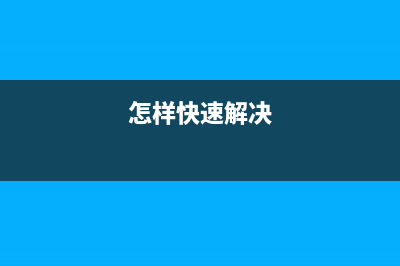 怎样快速解决